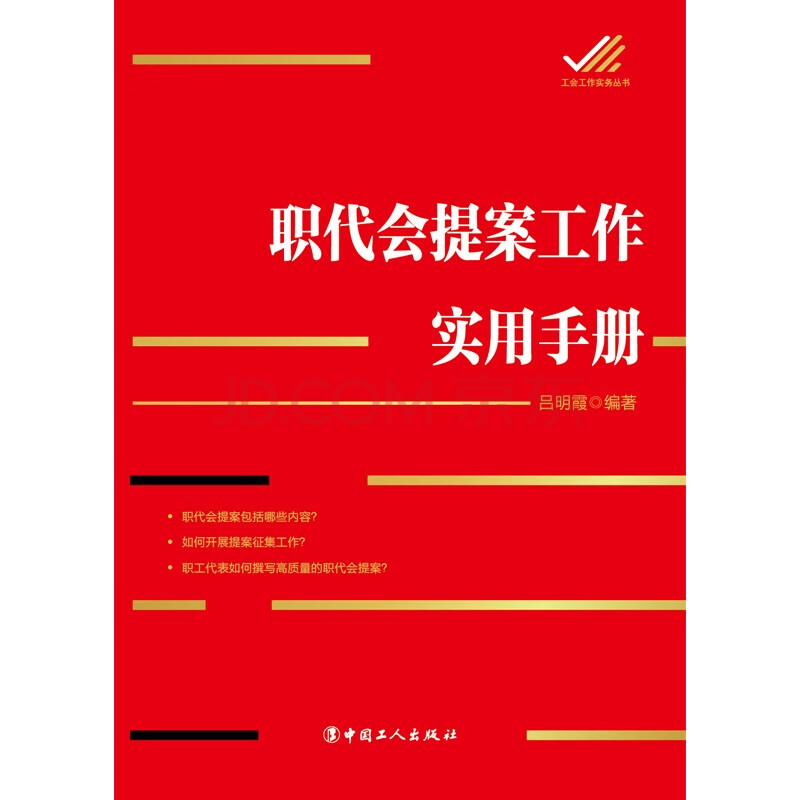 工会工作实务丛书

职代会提案工作
实用手册

JD.COM 京东

吕明霞◎编著

• 职代会提案包括哪些内容?
• 如何开展提案征集工作?
• 职工代表如何撰写高质量的职代会提案?

中国工人出版社